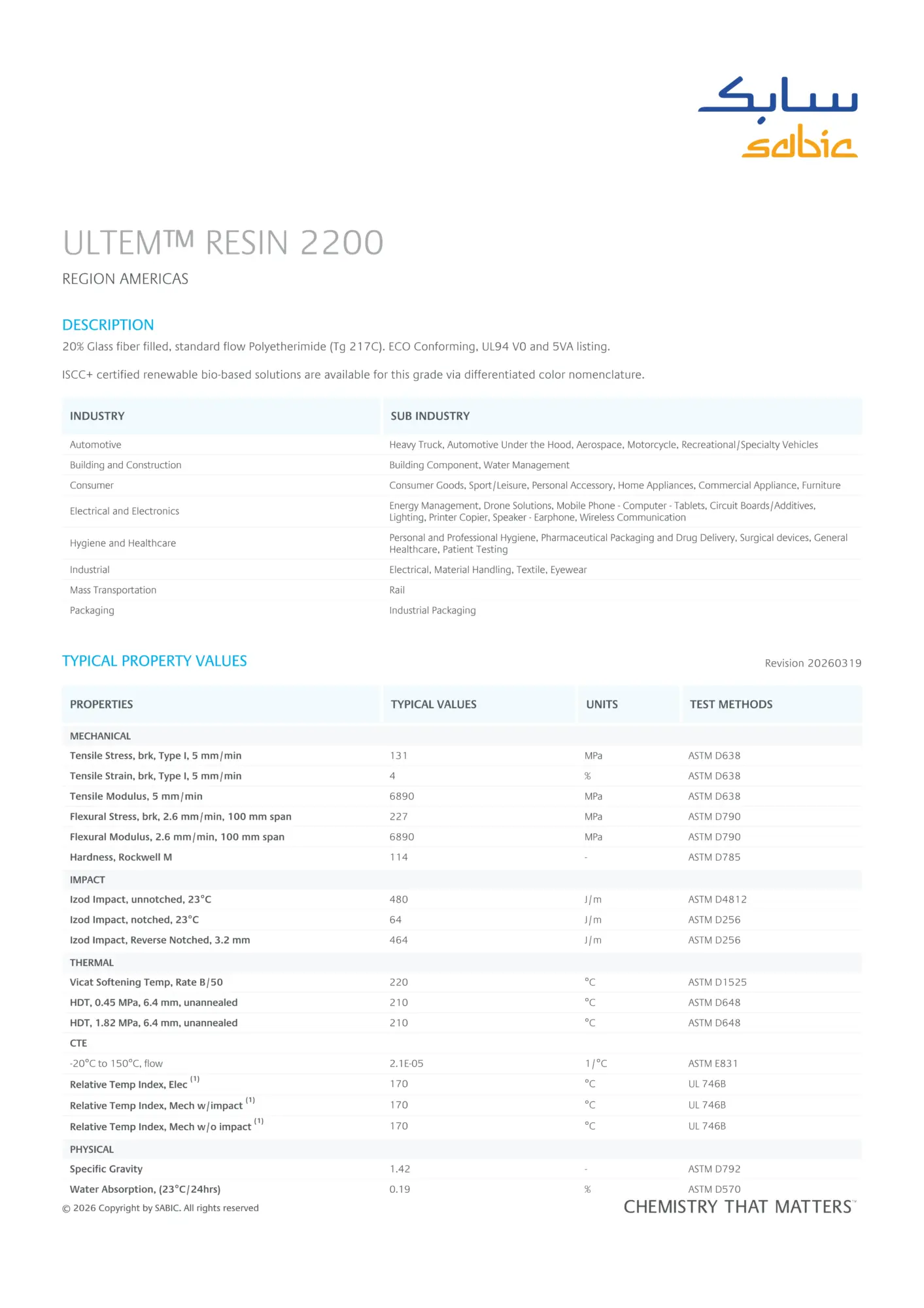 سابك
sabic

ULTEM™ RESIN 2200

REGION AMERICAS

DESCRIPTION

20% Glass fiber filled, standard flow Polyetherimide (Tg 217C). ECO Conforming, UL94 V0 and 5VA listing.

ISCC+ certified renewable bio-based solutions are available for this grade via differentiated color nomenclature.

| INDUSTRY | SUB INDUSTRY |
|---|---|
| Automotive | Heavy Truck, Automotive Under the Hood, Aerospace, Motorcycle, Recreational/Specialty Vehicles |
| Building and Construction | Building Component, Water Management |
| Consumer | Consumer Goods, Sport/Leisure, Personal Accessory, Home Appliances, Commercial Appliance, Furniture |
| Electrical and Electronics | Energy Management, Drone Solutions, Mobile Phone - Computer - Tablets, Circuit Boards/Additives, Lighting, Printer Copier, Speaker - Earphone, Wireless Communication |
| Hygiene and Healthcare | Personal and Professional Hygiene, Pharmaceutical Packaging and Drug Delivery, Surgical devices, General Healthcare, Patient Testing |
| Industrial | Electrical, Material Handling, Textile, Eyewear |
| Mass Transportation | Rail |
| Packaging | Industrial Packaging |

TYPICAL PROPERTY VALUES

Revision 20260319

| PROPERTIES | TYPICAL VALUES | UNITS | TEST METHODS |
|---|---|---|---|
| MECHANICAL | | | |
| Tensile Stress, brk, Type I, 5 mm/min | 131 | MPa | ASTM D638 |
| Tensile Strain, brk, Type I, 5 mm/min | 4 | % | ASTM D638 |
| Tensile Modulus, 5 mm/min | 6890 | MPa | ASTM D638 |
| Flexural Stress, brk, 2.6 mm/min, 100 mm span | 227 | MPa | ASTM D790 |
| Flexural Modulus, 2.6 mm/min, 100 mm span | 6890 | MPa | ASTM D790 |
| Hardness, Rockwell M | 114 | - | ASTM D785 |
| IMPACT | | | |
| Izod Impact, unnotched, 23°C | 480 | J/m | ASTM D4812 |
| Izod Impact, notched, 23°C | 64 | J/m | ASTM D256 |
| Izod Impact, Reverse Notched, 3.2 mm | 464 | J/m | ASTM D256 |
| THERMAL | | | |
| Vicat Softening Temp, Rate B/50 | 220 | °C | ASTM D1525 |
| HDT, 0.45 MPa, 6.4 mm, unannealed | 210 | °C | ASTM D648 |
| HDT, 1.82 MPa, 6.4 mm, unannealed | 210 | °C | ASTM D648 |
| CTE | | | |
| -20°C to 150°C, flow | 2.1E-05 | 1/°C | ASTM E831 |
| Relative Temp Index, Elec $^{(1)}$ | 170 | °C | UL 746B |
| Relative Temp Index, Mech w/impact $^{(1)}$ | 170 | °C | UL 746B |
| Relative Temp Index, Mech w/o impact $^{(1)}$ | 170 | °C | UL 746B |
| PHYSICAL | | | |
| Specific Gravity | 1.42 | - | ASTM D792 |
| Water Absorption, (23°C/24hrs) | 0.19 | % | ASTM D570 |

© 2026 Copyright by SABIC. All rights reserved

CHEMISTRY THAT MATTERS™